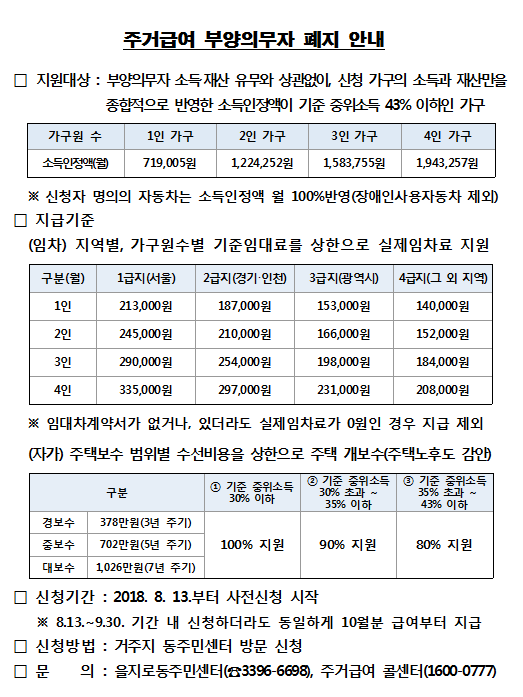 주거급여 부양의무자 폐지 안내

□ 지원대상 : 부양의무자 소득·재산 유무와 상관없이, 신청 가구의 소득과 재산만을 종합적으로 반영한 소득인정액이 기준 중위소득 43% 이하인 가구

| 가구원 수 | 1인 가구 | 2인 가구 | 3인 가구 | 4인 가구 |
|---|---|---|---|---|
| 소득인정액(월) | 719,005원 | 1,224,252원 | 1,583,755원 | 1,943,257원 |

※ 신청자 명의의 자동차는 소득인정액 월 100%반영(장애인사용자동차 제외)

□ 지급기준

(임차) 지역별, 가구원수별 기준임대료를 상한으로 실제임차료 지원

| 구분(월) | 1급지(서울) | 2급지(경기·인천) | 3급지(광역시) | 4급지(그 외 지역) |
|---|---|---|---|---|
| 1인 | 213,000원 | 187,000원 | 153,000원 | 140,000원 |
| 2인 | 245,000원 | 210,000원 | 166,000원 | 152,000원 |
| 3인 | 290,000원 | 254,000원 | 198,000원 | 184,000원 |
| 4인 | 335,000원 | 297,000원 | 231,000원 | 208,000원 |

※ 임대차계약서가 없거나, 있더라도 실제임차료가 0원인 경우 지급 제외

(자가) 주택보수 범위별 수선비용을 상한으로 주택 개보수(주택노후도 감안)

| 구분 | | ① 기준 중위소득 30% 이하 | ② 기준 중위소득 30% 초과 ~ 35% 이하 | ③ 기준 중위소득 35% 초과 ~ 43% 이하 |
|---|---|---|---|---|
| 경보수 | 378만원(3년 주기) | 100% 지원 | 90% 지원 | 80% 지원 |
| 중보수 | 702만원(5년 주기) | | | |
| 대보수 | 1,026만원(7년 주기) | | | |

□ 신청기간 : 2018. 8. 13.부터 사전신청 시작

※ 8.13.~9.30. 기간 내 신청하더라도 동일하게 10월분 급여부터 지급

□ 신청방법 : 거주지 동주민센터 방문 신청

□ 문 의 : 을지로동주민센터(☎3396-6698), 주거급여 콜센터(1600-0777)